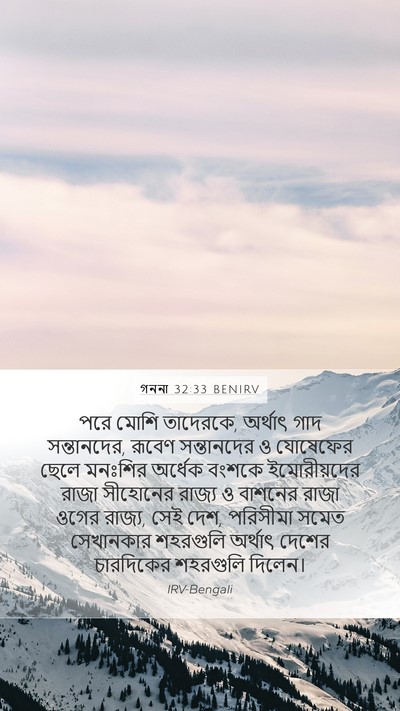 গননা 32:33 BENIRV

পরে মোশি তাদেরকে, অর্থাৎ গাদ সন্তানদের, রূবেণ সন্তানদের ও যোষেফের ছেলে মনঃশির অর্ধেক বংশকে ইমোরীয়দের রাজা সীহোনের রাজ্য ও বাশনের রাজা ওগের রাজ্য, সেই দেশ, পরিসীমা সমেত সেখানকার শহরগুলি অর্থাৎ দেশের চারদিকের শহরগুলি দিলেন।

IRV-Bengali